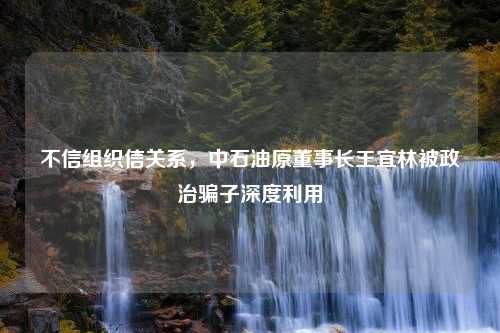 不信组织信关系，中石油原董事长王宜林被政治骗子深度利用